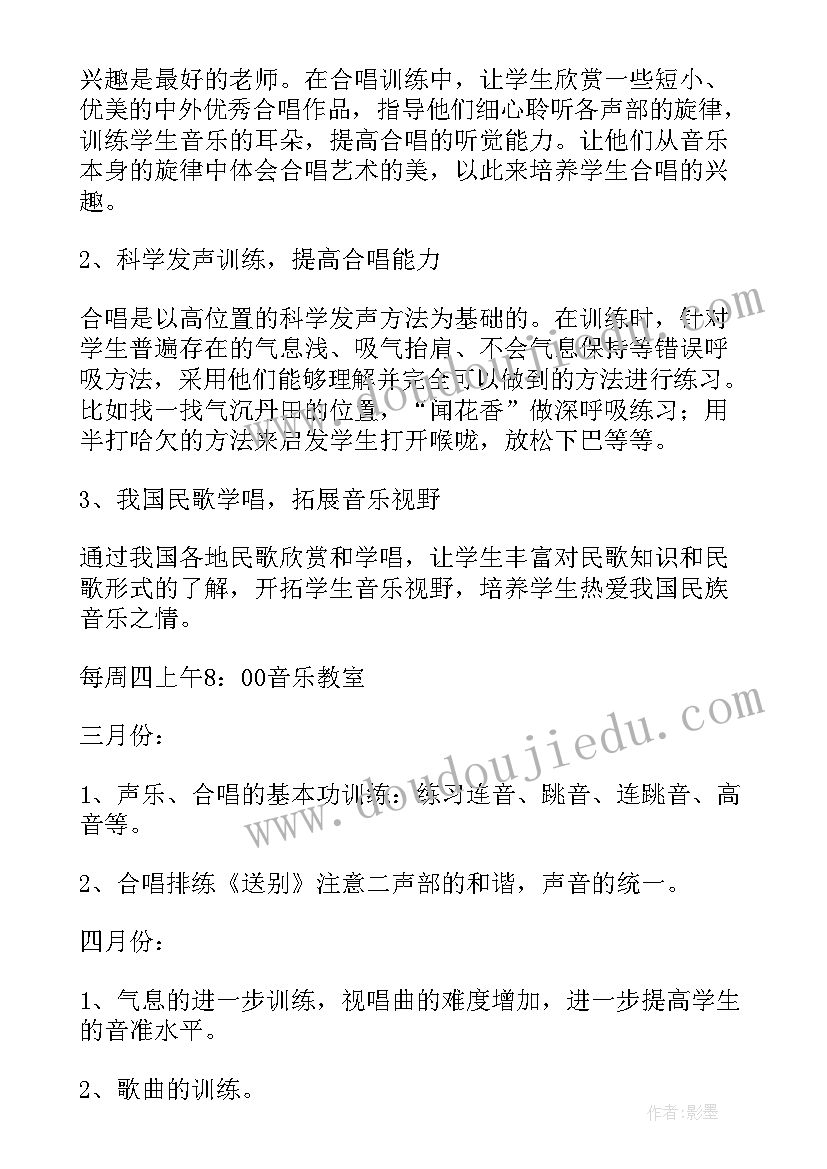 兴趣是最好的老师。在合唱训练中，让学生欣赏一些短小、优美的中外优秀合唱作品，指导他们细心聆听各声部的旋律，训练学生音乐的耳朵，提高合唱的听觉能力。让他们从音乐本身的旋律中体会合唱艺术的美，以此来培养学生合唱的兴趣。

2、科学发声训练，提高合唱能力

合唱是以高位置的科学发声方法为基础的。在训练时，针对学生普遍存在的气息浅、吸气抬肩、不会气息保持等错误呼吸方法，采用他们能够理解并完全可以做到的方法进行练习。比如找一找气沉丹田的位置，“闻花香”做深呼吸练习；用半打哈欠的方法来启发学生打开喉咙，放松下巴等等。

3、我国民歌学唱，拓展音乐视野

通过我国各地民歌欣赏和学唱，让学生丰富对民歌知识和民歌形式的了解，开拓学生音乐视野，培养学生热爱我国民族音乐之情。

每周四上午8：00音乐教室

三月份：

1、声乐、合唱的基本功训练：练习连音、跳音、连跳音、高音等。

2、合唱排练《送别》注意二声部的和谐，声音的统一。

四月份：

1、气息的进一步训练，视唱曲的难度增加，进一步提高学生的音准水平。

2、歌曲的训练。

www.doudoujiedu.com

作者：影墨